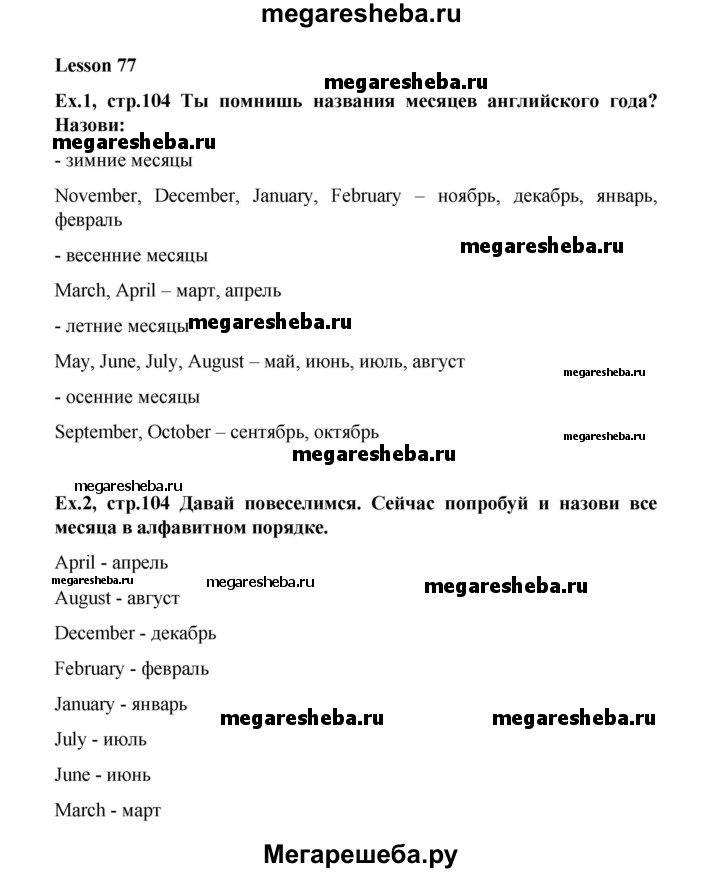 megaresheba.ru

Lesson 77

megaresheba.ru

Ex.1, стр.104 Ты помнишь названия месяцев английского года? Назови:

megaresheba.ru

- зимние месяцы

November, December, January, February – ноябрь, декабрь, январь, февраль

- весенние месяцы

megaresheba.ru

March, April – март, апрель

- летние месяцы megaresheba.ru

May, June, July, August – май, июнь, июль, август

megaresheba.ru

- осенние месяцы

September, October – сентябрь, октябрь

megaresheba.ru

megaresheba.ru

megaresheba.ru

Ex.2, стр.104 Давай повеселимся. Сейчас попробуй и назови все месяца в алфавитном порядке.

April - апрель

megaresheba.ru megaresheba.ru megaresheba.ru

August - август

December - декабрь

February - февраль

January - январь megaresheba.ru megaresheba.ru

July - июль

June - июнь

March - март

Мегарешеба.ру